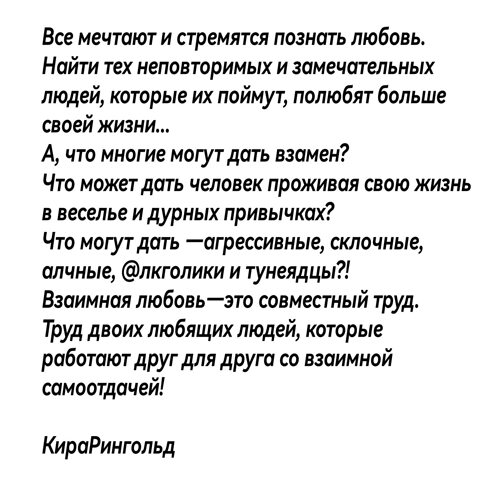 Все мечтают и стремятся познать любовь.
Найти тех неповторимых и замечательных людей, которые их поймут, полюбят больше своей жизни...
А, что многие могут дать взамен?
Что может дать человек проживая свою жизнь в веселье и дурных привычках?
Что могут дать —агрессивные, склочные, алчные, @лкголики и тунеядцы?!
Взаимная любовь—это совместный труд.
Труд двоих любящих людей, которые работают друг для друга со взаимной самоотдачей!

КираРингольд